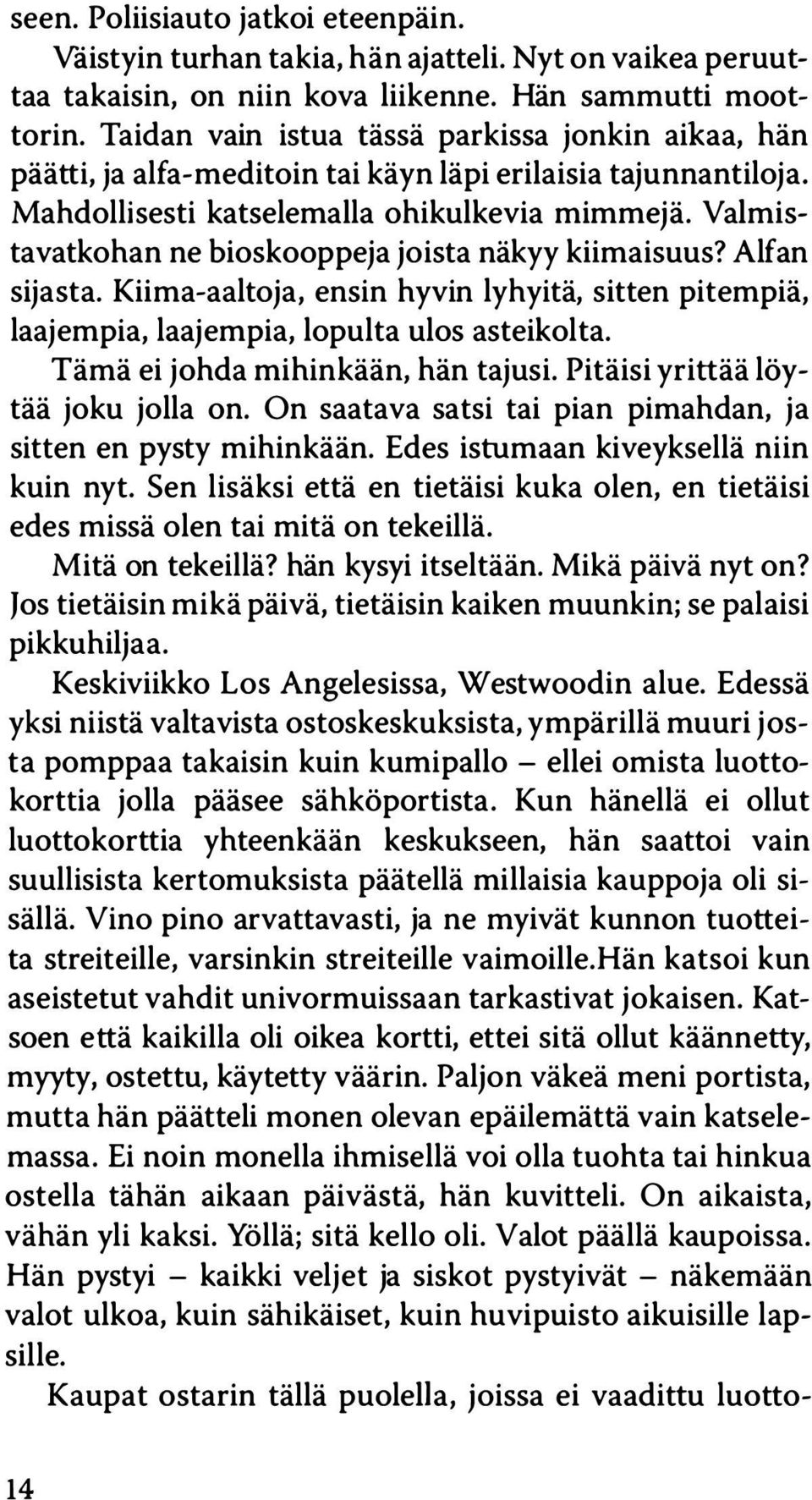 seen. Poliisiauto jatkoi eteenpäin.

Väistyin turhan takia, hän ajatteli. Nyt on vaikea peruuttaa takaisin, on niin kova liikenne. Hän sammutti moottorin. Taidan vain istua tässä parkissa jonkin aikaa, hän päätti, ja alfa-meditoin tai käyn läpi erilaisia tajunnantiloja. Mahdollisesti katselemalla ohikulkevia mimmejä. Valmistavatkohan ne bioskooppeja joista näkyy kiimaisuus? Alfan sijasta. Kiima-aaltoja, ensin hyvin lyhyitä, sitten pitempiä, laajempia, laajempia, lopulta ulos asteikolta.

Tämä ei johda mihinkään, hän tajusi. Pitäisi yrittää löytää joku jolla on. On saatava satsi tai pian pimahdan, ja sitten en pysty mihinkään. Edes istumaan kiveyksellä niin kuin nyt. Sen lisäksi että en tietäisi kuka olen, en tietäisi edes missä olen tai mitä on tekeillä.

Mitä on tekeillä? hän kysyi itseltään. Mikä päivä nyt on? Jos tietäisin mikä päivä, tietäisin kaiken muunkin; se palaisi pikkuhiljaa.

Keskiviikko Los Angelesissa, Westwoodin alue. Edessä yksi niistä valtavista ostoskeskuksista, ympärillä muuri josta pomppaa takaisin kuin kumipallo – ellei omista luottokorttia jolla pääsee sähköportista. Kun hänellä ei ollut luottokorttia yhteenkään keskukseen, hän saattoi vain suullisista kertomuksista päätellä millaisia kauppoja oli sisällä. Vino pino arvattavasti, ja ne myivät kunnon tuotteita streiteille, varsinkin streiteille vaimoille.Hän katsoi kun aseistetut vahdit univormuissaan tarkastivat jokaisen. Katsoen että kaikilla oli oikea kortti, ettei sitä ollut käännetty, myyty, ostettu, käytetty väärin. Paljon väkeä meni portista, mutta hän päätteli monen olevan epäilemättä vain katselemassa. Ei noin monella ihmisellä voi olla tuohta tai hinkua ostella tähän aikaan päivästä, hän kuvitteli. On aikaista, vähän yli kaksi. Yöllä; sitä kello oli. Valot päällä kaupoissa. Hän pystyi – kaikki veljet ja siskot pystyivät – näkemään valot ulkoa, kuin sähikäiset, kuin huvipuisto aikuisille lapsille.

Kaupat ostarin tällä puolella, joissa ei vaadittu luotto-

14